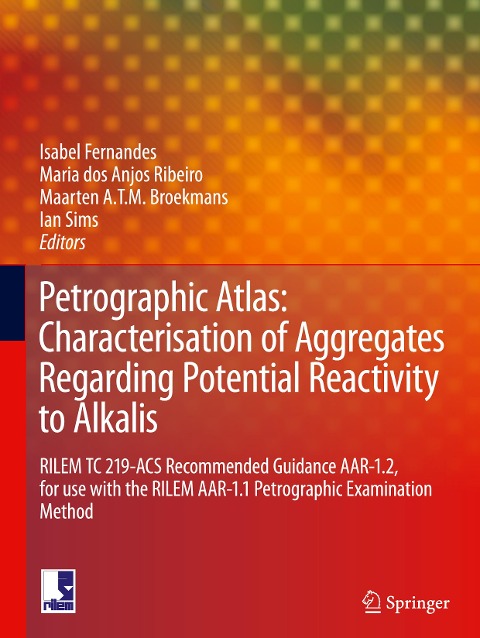 Isabel Fernandes
Maria dos Anjos Ribeiro
Maarten A.T.M. Broekmans
Ian Sims
Editors

Petrographic Atlas: Characterisation of Aggregates Regarding Potential Reactivity to Alkalis

RILEM TC 219-ACS Recommended Guidance AAR-1.2, for use with the RILEM AAR-1.1 Petrographic Examination Method

rilem

Springer